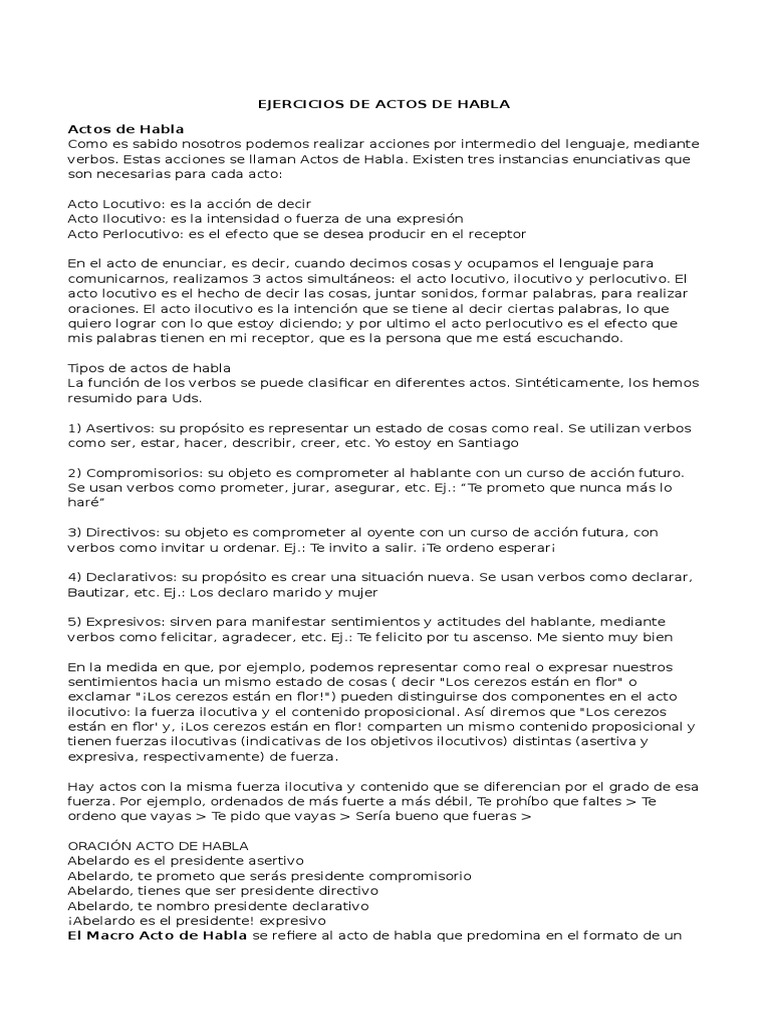 EJERCICIOS DE ACTOS DE HABLA

Actos de Habla
Como es sabido nosotros podemos realizar acciones por intermedio del lenguaje, mediante verbos. Estas acciones se llaman Actos de Habla. Existen tres instancias enunciativas que son necesarias para cada acto:

Acto Locutivo: es la acción de decir
Acto Ilocutivo: es la intensidad o fuerza de una expresión
Acto Perlocutivo: es el efecto que se desea producir en el receptor

En el acto de enunciar, es decir, cuando decimos cosas y ocupamos el lenguaje para comunicarnos, realizamos 3 actos simultáneos: el acto locutivo, ilocutivo y perlocutivo. El acto locutivo es el hecho de decir las cosas, juntar sonidos, formar palabras, para realizar oraciones. El acto ilocutivo es la intención que se tiene al decir ciertas palabras, lo que quiero lograr con lo que estoy diciendo; y por ultimo el acto perlocutivo es el efecto que mis palabras tienen en mi receptor, que es la persona que me está escuchando.

Tipos de actos de habla
La función de los verbos se puede clasificar en diferentes actos. Sintéticamente, los hemos resumido para Uds.

1) Asertivos: su propósito es representar un estado de cosas como real. Se utilizan verbos como ser, estar, hacer, describir, creer, etc. Yo estoy en Santiago

2) Compromisorios: su objeto es comprometer al hablante con un curso de acción futuro. Se usan verbos como prometer, jurar, asegurar, etc. Ej.: “Te prometo que nunca más lo haré”

3) Directivos: su objeto es comprometer al oyente con un curso de acción futura, con verbos como invitar u ordenar. Ej.: Te invito a salir. ¡Te ordeno esperar¡

4) Declarativos: su propósito es crear una situación nueva. Se usan verbos como declarar, Bautizar, etc. Ej.: Los declaro marido y mujer

5) Expresivos: sirven para manifestar sentimientos y actitudes del hablante, mediante verbos como felicitar, agradecer, etc. Ej.: Te felicito por tu ascenso. Me siento muy bien

En la medida en que, por ejemplo, podemos representar como real o expresar nuestros sentimientos hacia un mismo estado de cosas ( decir "Los cerezos están en flor" o exclamar "¡Los cerezos están en flor!") pueden distinguirse dos componentes en el acto ilocutivo: la fuerza ilocutiva y el contenido proposicional. Así diremos que "Los cerezos están en flor' y, ¡Los cerezos están en flor! comparten un mismo contenido proposicional y tienen fuerzas ilocutivas (indicativas de los objetivos ilocutivos) distintas (asertiva y expresiva, respectivamente) de fuerza.

Hay actos con la misma fuerza ilocutiva y contenido que se diferencian por el grado de esa fuerza. Por ejemplo, ordenados de más fuerte a más débil, Te prohíbo que faltes > Te ordeno que vayas > Te pido que vayas > Sería bueno que fueras >

ORACIÓN ACTO DE HABLA
Abelardo es el presidente asertivo
Abelardo, te prometo que serás presidente compromisorio
Abelardo, tienes que ser presidente directivo
Abelardo, te nombro presidente declarativo
¡Abelardo es el presidente! expresivo
El Macro Acto de Habla se refiere al acto de habla que predomina en el formato de un